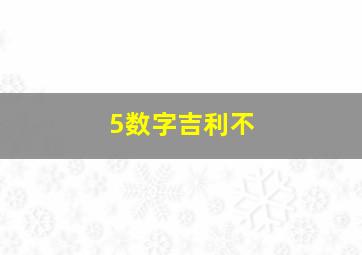 5数字吉利不